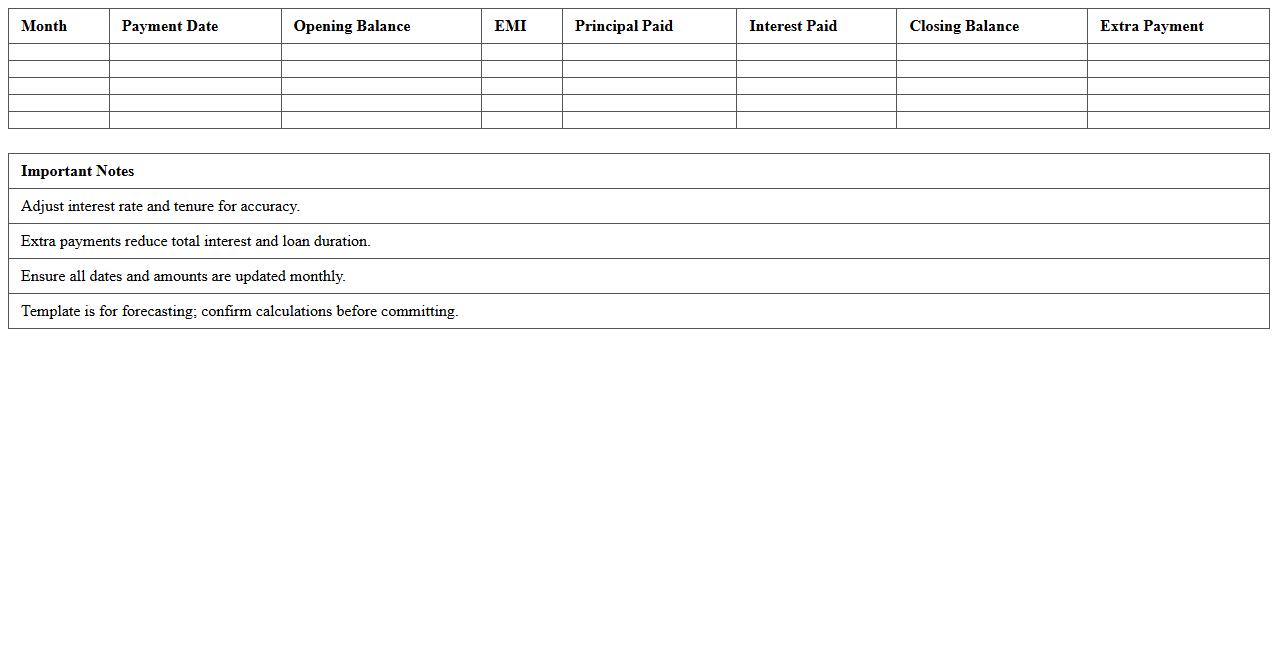 | Month | Payment Date | Opening Balance | EMI | Principal Paid | Interest Paid | Closing Balance | Extra Payment |
|---|---|---|---|---|---|---|---|
| | | | | | | | |
| | | | | | | | |
| | | | | | | | |
| | | | | | | | |
| | | | | | | | |

| Important Notes |
|---|
| Adjust interest rate and tenure for accuracy. |
| Extra payments reduce total interest and loan duration. |
| Ensure all dates and amounts are updated monthly. |
| Template is for forecasting; confirm calculations before committing. |